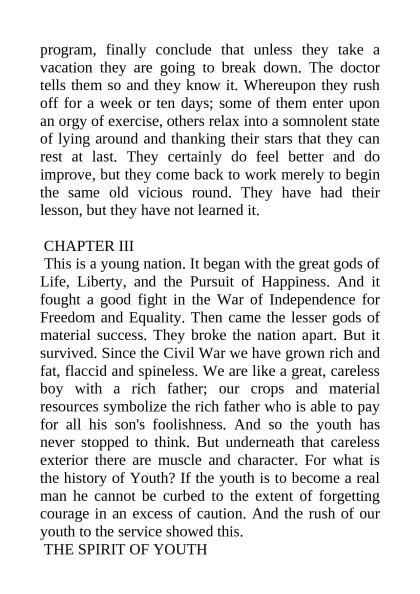 program, finally conclude that unless they take a vacation they are going to break down. The doctor tells them so and they know it. Whereupon they rush off for a week or ten days; some of them enter upon an orgy of exercise, others relax into a somnolent state of lying around and thanking their stars that they can rest at last. They certainly do feel better and do improve, but they come back to work merely to begin the same old vicious round. They have had their lesson, but they have not learned it.

CHAPTER III

This is a young nation. It began with the great gods of Life, Liberty, and the Pursuit of Happiness. And it fought a good fight in the War of Independence for Freedom and Equality. Then came the lesser gods of material success. They broke the nation apart. But it survived. Since the Civil War we have grown rich and fat, flaccid and spineless. We are like a great, careless boy with a rich father; our crops and material resources symbolize the rich father who is able to pay for all his son's foolishness. And so the youth has never stopped to think. But underneath that careless exterior there are muscle and character. For what is the history of Youth? If the youth is to become a real man he cannot be curbed to the extent of forgetting courage in an excess of caution. And the rush of our youth to the service showed this.

THE SPIRIT OF YOUTH